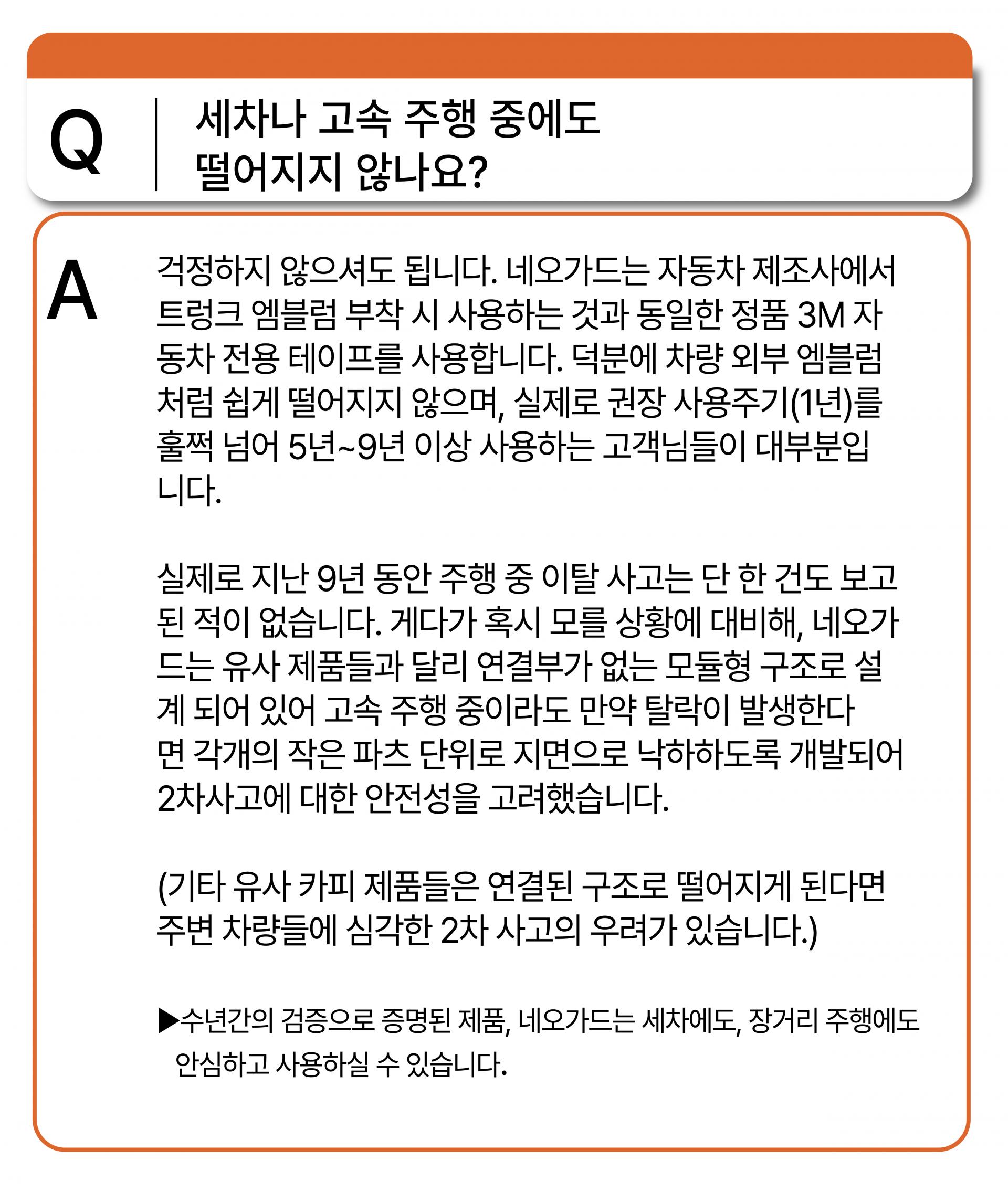 Q

세차나 고속 주행 중에도 떨어지지 않나요?

A

걱정하지 않으셔도 됩니다. 네오가드는 자동차 제조사에서 트렁크 엠블럼 부착 시 사용하는 것과 동일한 정품 3M 자동차 전용 테이프를 사용합니다. 덕분에 차량 외부 엠블럼처럼 쉽게 떨어지지 않으며, 실제로 권장 사용주기(1년)를 훌쩍 넘어 5년~9년 이상 사용하는 고객님들이 대부분입니다.

실제로 지난 9년 동안 주행 중 이탈 사고는 단 한 건도 보고된 적이 없습니다. 게다가 혹시 모를 상황에 대비해, 네오가드는 유사 제품들과 달리 연결부가 없는 모듈형 구조로 설계 되어 있어 고속 주행 중이라도 만약 탈락이 발생한다면 각개의 작은 파츠 단위로 지면으로 낙하하도록 개발되어 2차사고에 대한 안전성을 고려했습니다.

(기타 유사 카피 제품들은 연결된 구조로 떨어지게 된다면 주변 차량들에 심각한 2차 사고의 우려가 있습니다.)

▶수년간의 검증으로 증명된 제품, 네오가드는 세차에도, 장거리 주행에도 안심하고 사용하실 수 있습니다.